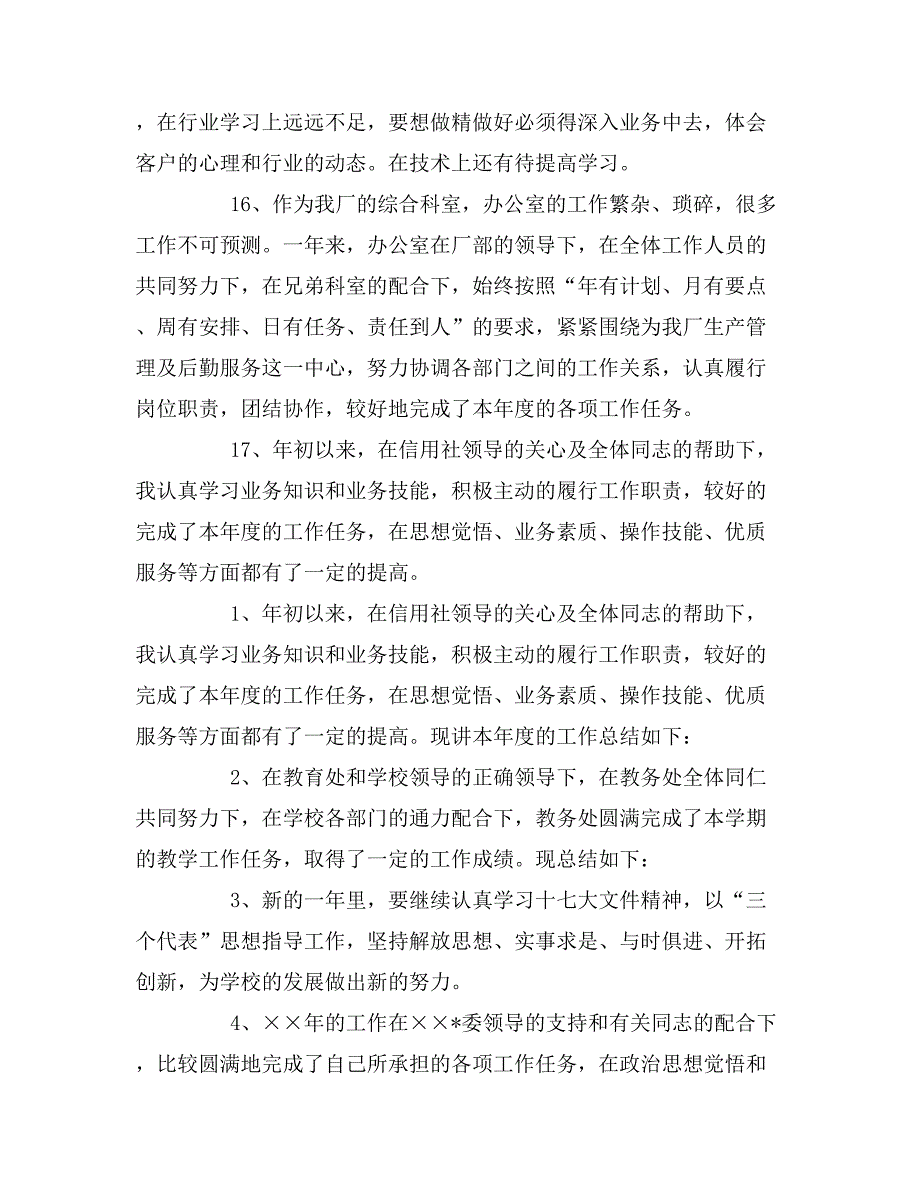 ，在行业学习上远远不足，要想做精做好必须得深入业务中去，体会客户的心理和行业的动态。在技术上还有待提高学习。

16、作为我厂的综合科室，办公室的工作繁杂、琐碎，很多工作不可预测。一年来，办公室在厂部的领导下，在全体工作人员的共同努力下，在兄弟科室的配合下，始终按照“年有计划、月有要点、周有安排、日有任务、责任到人”的要求，紧紧围绕为我厂生产管理及后勤服务这一中心，努力协调各部门之间的工作关系，认真履行岗位职责，团结协作，较好地完成了本年度的各项工作任务。

17、年初以来，在信用社领导的关心及全体同志的帮助下，我认真学习业务知识和业务技能，积极主动的履行工作职责，较好的完成了本年度的工作任务，在思想觉悟、业务素质、操作技能、优质服务等方面都有了一定的提高。

1、年初以来，在信用社领导的关心及全体同志的帮助下，我认真学习业务知识和业务技能，积极主动的履行工作职责，较好的完成了本年度的工作任务，在思想觉悟、业务素质、操作技能、优质服务等方面都有了一定的提高。现讲本年度的工作总结如下：

2、在教育处和学校领导的正确领导下，在教务处全体同仁共同努力下，在学校各部门的通力配合下，教务处圆满完成了本学期的教学工作任务，取得了一定的工作成绩。现总结如下：

3、新的一年里，要继续认真学习十七大文件精神，以“三个代表”思想指导工作，坚持解放思想、实事求是、与时俱进、开拓创新，为学校的发展做出新的努力。

4、××年的工作在××*委领导的支持和有关同志的配合下，比较圆满地完成了自己所承担的各项工作任务，在政治思想觉悟和